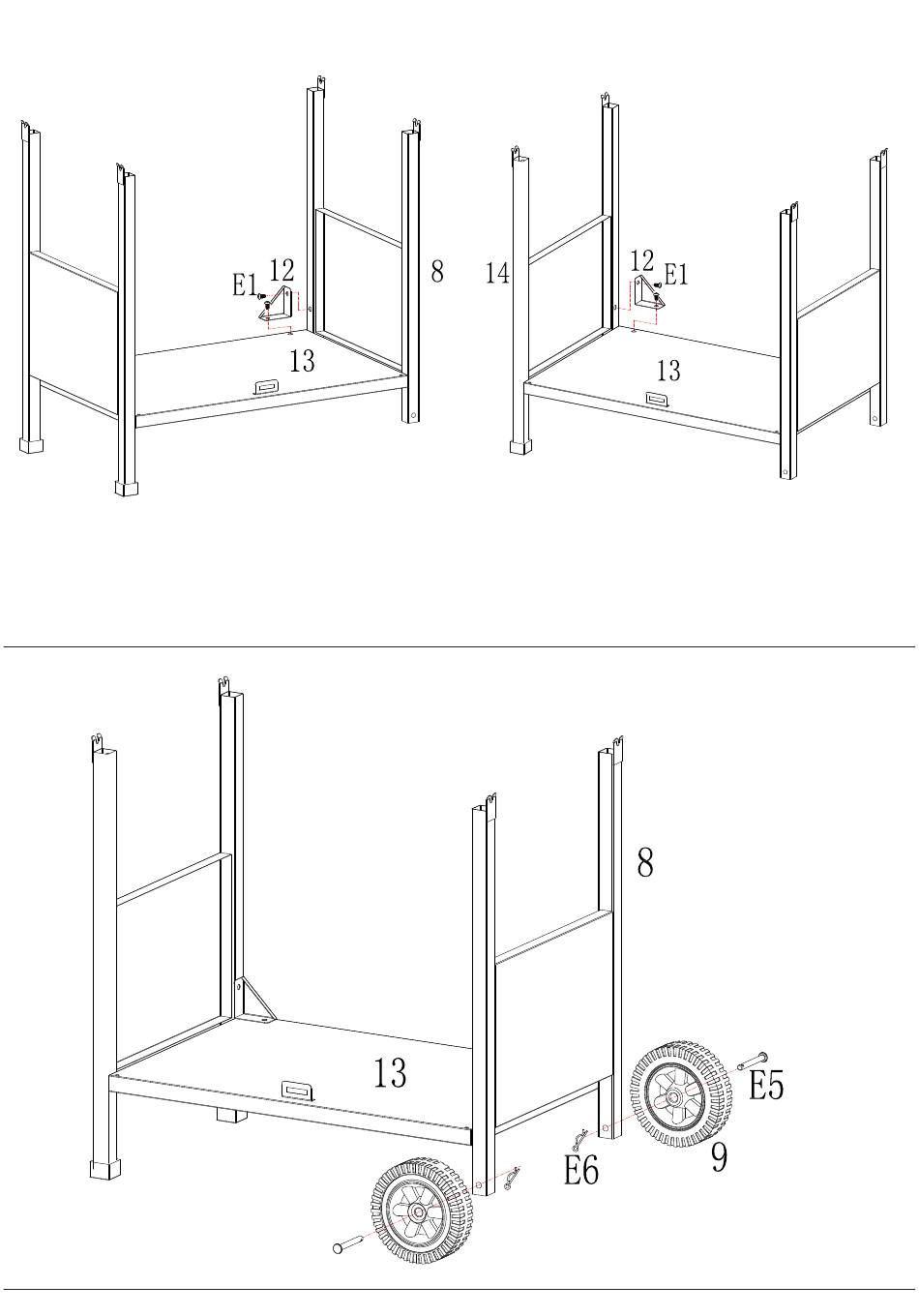 E1
12
8
13

14
12
E1
13

8
13
E5
E6
9